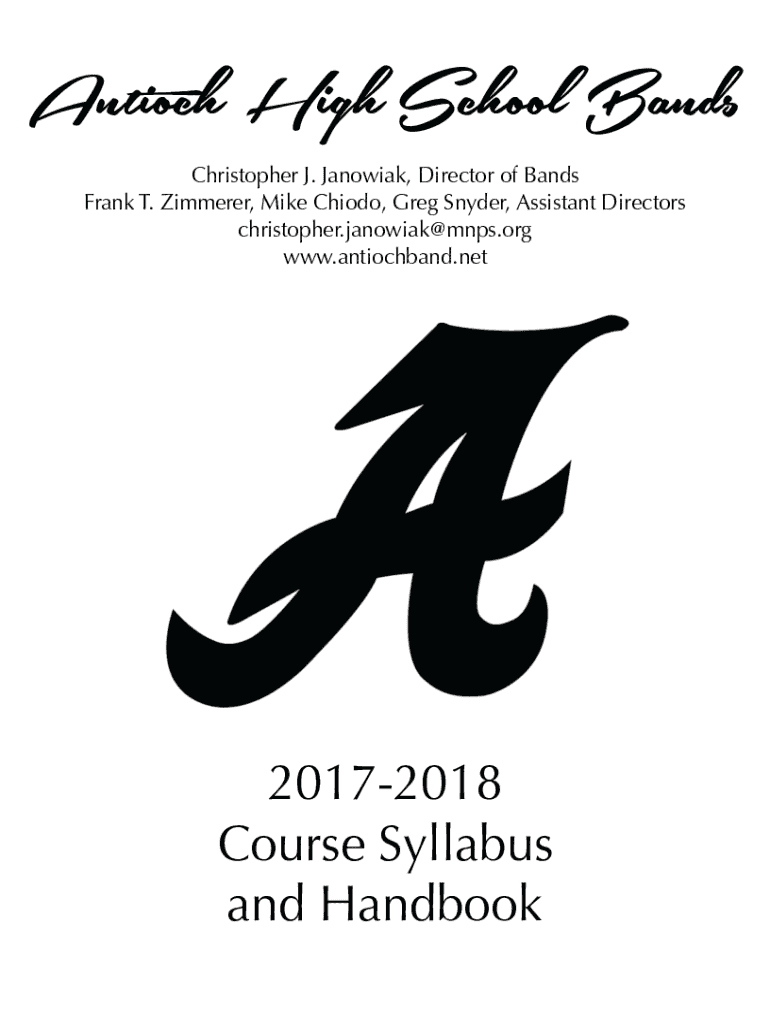 Antioch High School Bands

Christopher J. Janowiak, Director of Bands
Frank T. Zimmerer, Mike Chiodo, Greg Snyder, Assistant Directors
christopher.janowiak@mnps.org
www.antiochband.net

A

2017-2018
Course Syllabus
and Handbook